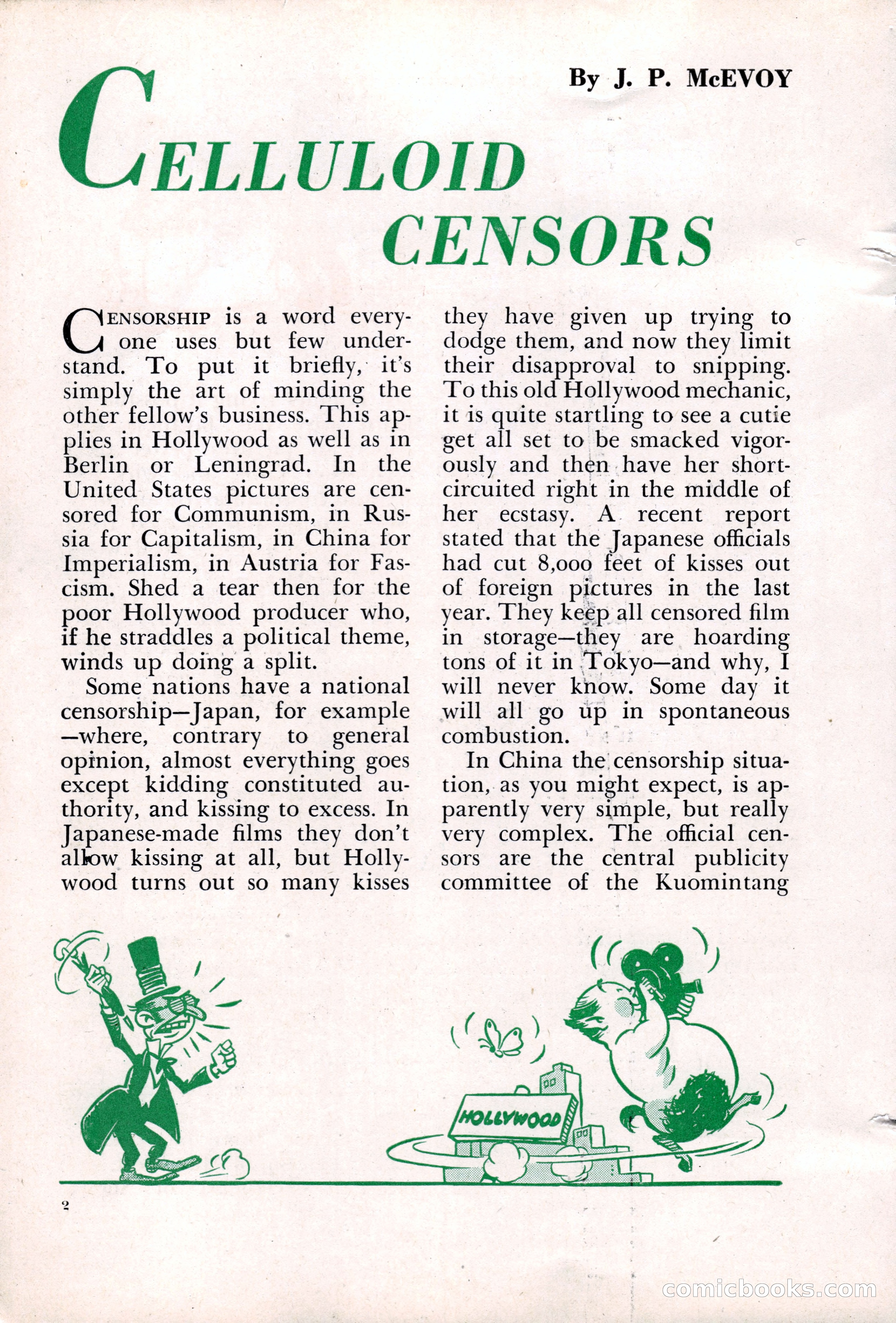 By J. P. McEVOY

CELLULOID CENSORS

CENSORSHIP is a word everyone uses but few understand. To put it briefly, it's simply the art of minding the other fellow's business. This applies in Hollywood as well as in Berlin or Leningrad. In the United States pictures are censored for Communism, in Russia for Capitalism, in China for Imperialism, in Austria for Fascism. Shed a tear then for the poor Hollywood producer who, if he straddles a political theme, winds up doing a split.

Some nations have a national censorship—Japan, for example—where, contrary to general opinion, almost everything goes except kidding constituted authority, and kissing to excess. In Japanese-made films they don't allow kissing at all, but Hollywood turns out so many kisses they have given up trying to dodge them, and now they limit their disapproval to snipping. To this old Hollywood mechanic, it is quite startling to see a cutie get all set to be smacked vigorously and then have her short-circuited right in the middle of her ecstasy. A recent report stated that the Japanese officials had cut 8,000 feet of kisses out of foreign pictures in the last year. They keep all censored film in storage—they are hoarding tons of it in Tokyo—and why, I will never know. Some day it will all go up in spontaneous combustion.

In China the censorship situation, as you might expect, is apparently very simple, but really very complex. The official censors are the central publicity committee of the Kuomintang

HOLLYWOOD

2

comicbooks.com